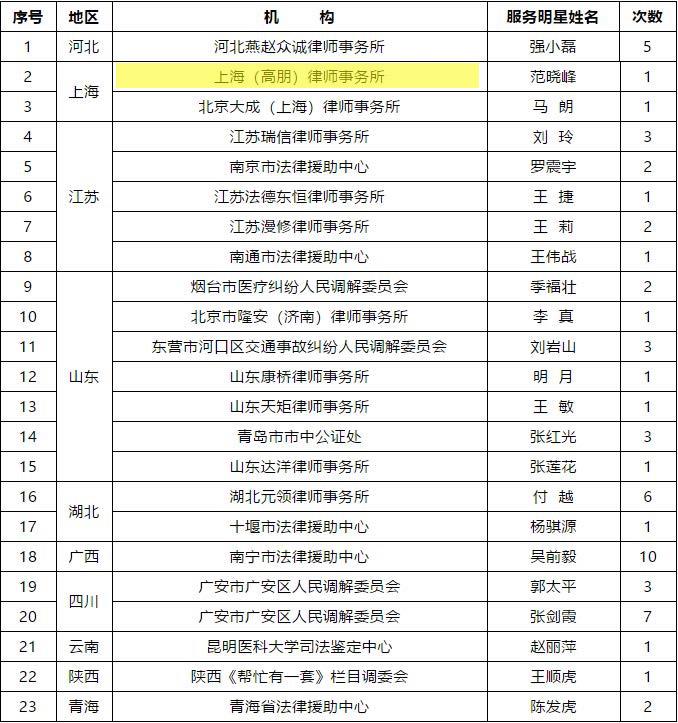 | 序号 | 地区 | 机　　构 | 服务明星姓名 | 次数 |
|---|---|---|---|---|
| 1 | 河北 | 河北燕赵众诚律师事务所 | 强小磊 | 5 |
| 2 | 上海 | 上海（高朋）律师事务所 | 范晓峰 | 1 |
| 3 | 上海 | 北京大成（上海）律师事务所 | 马　朗 | 1 |
| 4 | 江苏 | 江苏瑞信律师事务所 | 刘　玲 | 3 |
| 5 | 江苏 | 南京市法律援助中心 | 罗震宇 | 2 |
| 6 | 江苏 | 江苏法德东恒律师事务所 | 王　捷 | 1 |
| 7 | 江苏 | 江苏漫修律师事务所 | 王　莉 | 2 |
| 8 | 江苏 | 南通市法律援助中心 | 王伟战 | 1 |
| 9 | 山东 | 烟台市医疗纠纷人民调解委员会 | 季福壮 | 2 |
| 10 | 山东 | 北京市隆安（济南）律师事务所 | 李　真 | 1 |
| 11 | 山东 | 东营市河口区交通事故纠纷人民调解委员会 | 刘岩山 | 3 |
| 12 | 山东 | 山东康桥律师事务所 | 明　月 | 1 |
| 13 | 山东 | 山东天矩律师事务所 | 王　敏 | 1 |
| 14 | 山东 | 青岛市市中公证处 | 张红光 | 3 |
| 15 | 山东 | 山东达洋律师事务所 | 张莲花 | 1 |
| 16 | 湖北 | 湖北元领律师事务所 | 付　越 | 6 |
| 17 | 湖北 | 十堰市法律援助中心 | 杨骐源 | 1 |
| 18 | 广西 | 南宁市法律援助中心 | 吴前毅 | 10 |
| 19 | 四川 | 广安市广安区人民调解委员会 | 郭太平 | 3 |
| 20 | 四川 | 广安市广安区人民调解委员会 | 张剑霞 | 7 |
| 21 | 云南 | 昆明医科大学司法鉴定中心 | 赵丽萍 | 1 |
| 22 | 陕西 | 陕西《帮忙有一套》栏目调委会 | 王顺虎 | 1 |
| 23 | 青海 | 青海省法律援助中心 | 陈发虎 | 2 |